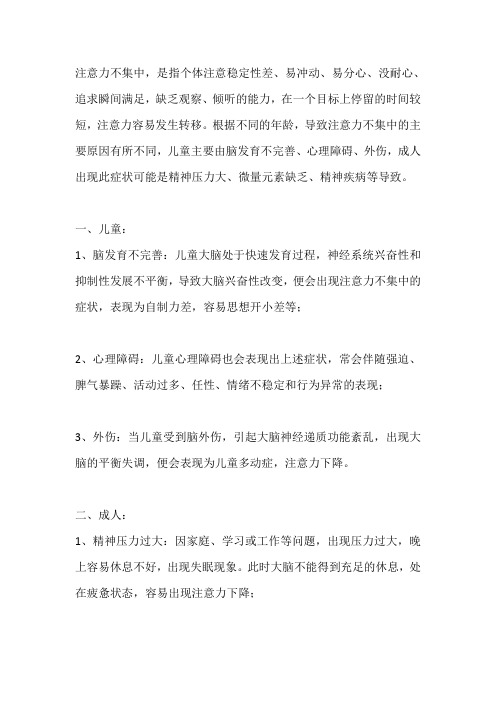 注意力不集中，是指个体注意稳定性差、易冲动、易分心、没耐心、追求瞬间满足，缺乏观察、倾听的能力，在一个目标上停留的时间较短，注意力容易发生转移。根据不同的年龄，导致注意力不集中的主要原因有所不同，儿童主要由脑发育不完善、心理障碍、外伤，成人出现此症状可能是精神压力大、微量元素缺乏、精神疾病等导致。

一、儿童：

1、脑发育不完善：儿童大脑处于快速发育过程，神经系统兴奋性和抑制性发展不平衡，导致大脑兴奋性改变，便会出现注意力不集中的症状，表现为自制力差，容易思想开小差等；

2、心理障碍：儿童心理障碍也会表现出上述症状，常会伴随强迫、脾气暴躁、活动过多、任性、情绪不稳定和行为异常的表现；

3、外伤：当儿童受到脑外伤，引起大脑神经递质功能紊乱，出现大脑的平衡失调，便会表现为儿童多动症，注意力下降。

二、成人：

1、精神压力过大：因家庭、学习或工作等问题，出现压力过大，晚上容易休息不好，出现失眠现象。此时大脑不能得到充足的休息，处在疲惫状态，容易出现注意力下降；